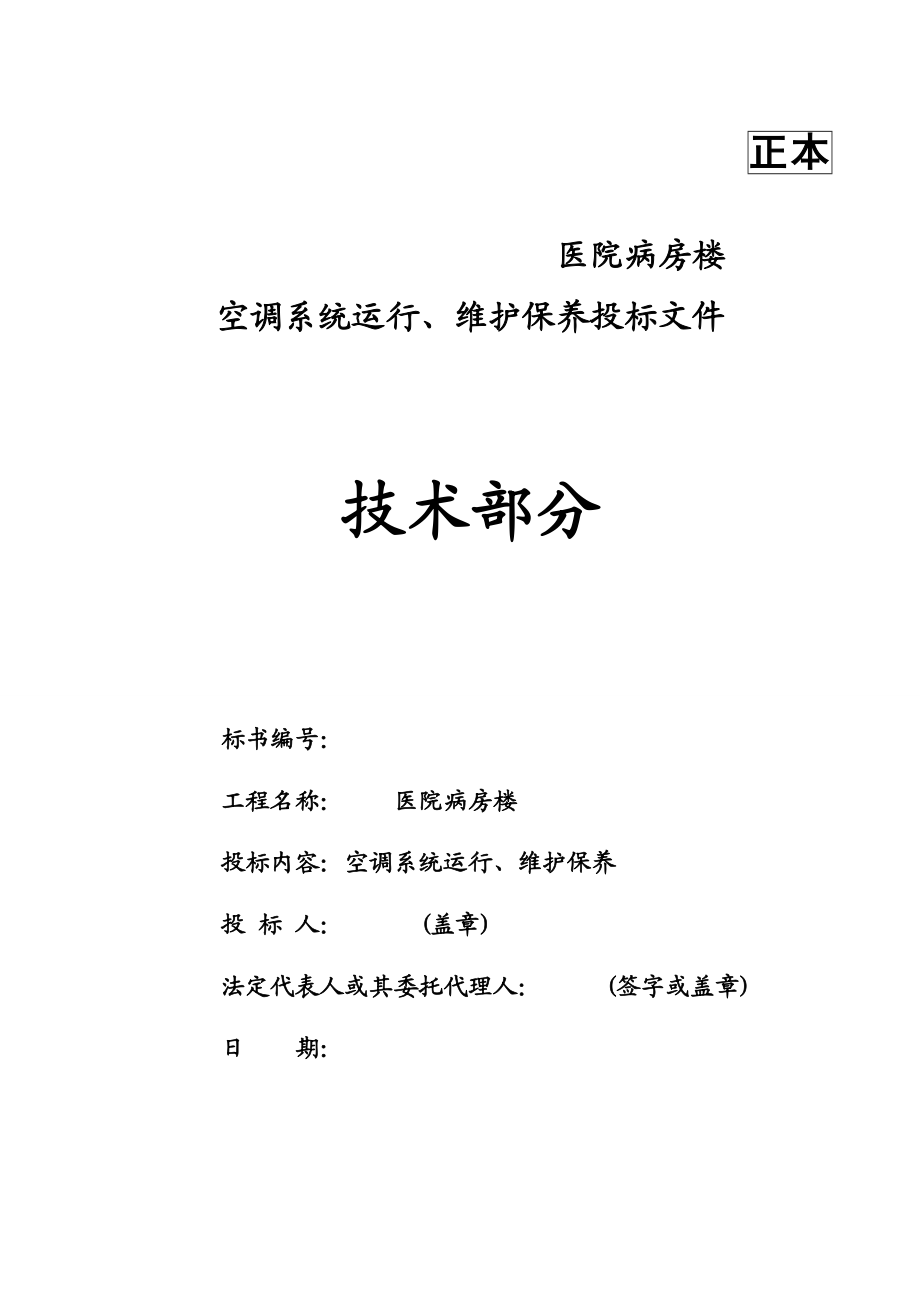 正本

医院病房楼

空调系统运行、维护保养投标文件

技术部分

标书编号:

工程名称: 医院病房楼

投标内容: 空调系统运行、维护保养

投 标 人: (盖章)

法定代表人或其委托代理人: (签字或盖章)

日 期: